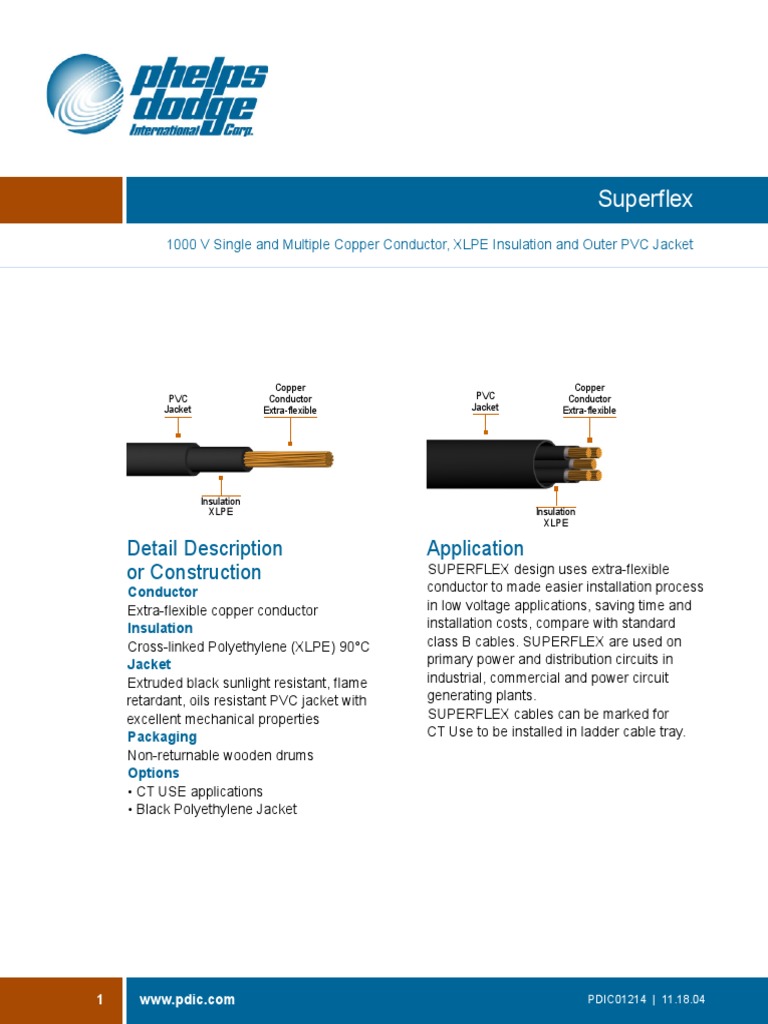 phelps dodge International Corp.

Superflex

1000 V Single and Multiple Copper Conductor, XLPE Insulation and Outer PVC Jacket

PVC Jacket

Copper Conductor Extra-flexible

Insulation XLPE

PVC Jacket

Copper Conductor Extra-flexible

Insulation XLPE

Detail Description or Construction

Conductor
Extra-flexible copper conductor

Insulation
Cross-linked Polyethylene (XLPE) 90°C

Jacket
Extruded black sunlight resistant, flame retardant, oils resistant PVC jacket with excellent mechanical properties

Packaging
Non-returnable wooden drums

Options
• CT USE applications
• Black Polyethylene Jacket

Application
SUPERFLEX design uses extra-flexible conductor to made easier installation process in low voltage applications, saving time and installation costs, compare with standard class B cables. SUPERFLEX are used on primary power and distribution circuits in industrial, commercial and power circuit generating plants.
SUPERFLEX cables can be marked for CT Use to be installed in ladder cable tray.

1 www.pdic.com PDIC01214 | 11.18.04